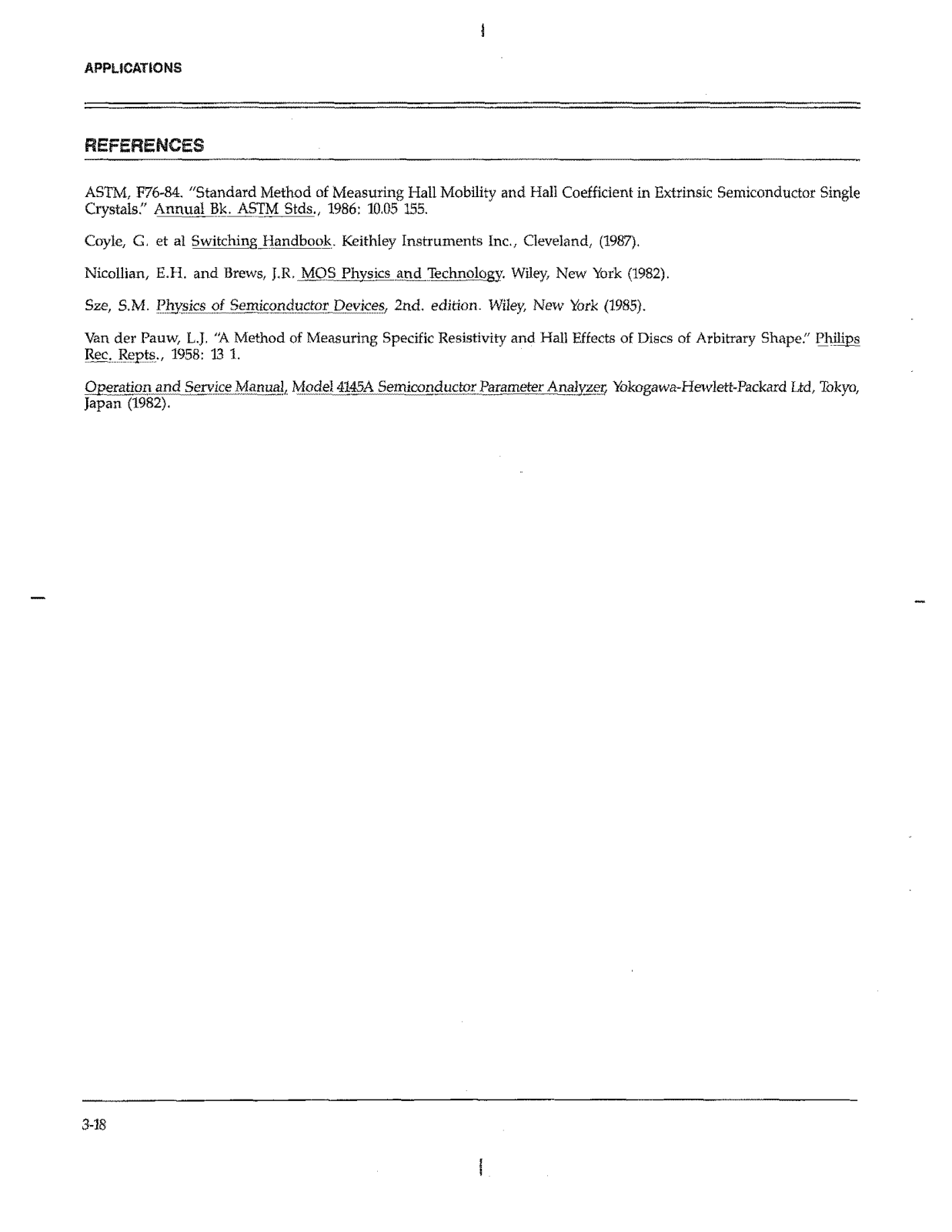 APPLICATIONS

REFERENCES

ASTM, F76-84. "Standard Method of Measuring Hall Mobility and Hall Coefficient in Extrinsic Semiconductor Single Crystals." Annual Bk. ASTM Stds., 1986: 10.05 155.

Coyle, G. et al Switching Handbook. Keithley Instruments Inc., Cleveland, (1987).

Nicollian, E.H. and Brews, J.R. MOS Physics and Technology. Wiley, New York (1982).

Sze, S.M. Physics of Semiconductor Devices, 2nd. edition. Wiley, New York (1985).

Van der Pauw, L.J. "A Method of Measuring Specific Resistivity and Hall Effects of Discs of Arbitrary Shape." Philips Rec. Repts., 1958: 13 1.

Operation and Service Manual, Model 4145A Semiconductor Parameter Analyzer, Yokogawa-Hewlett-Packard Ltd, Tokyo, Japan (1982).

3-18